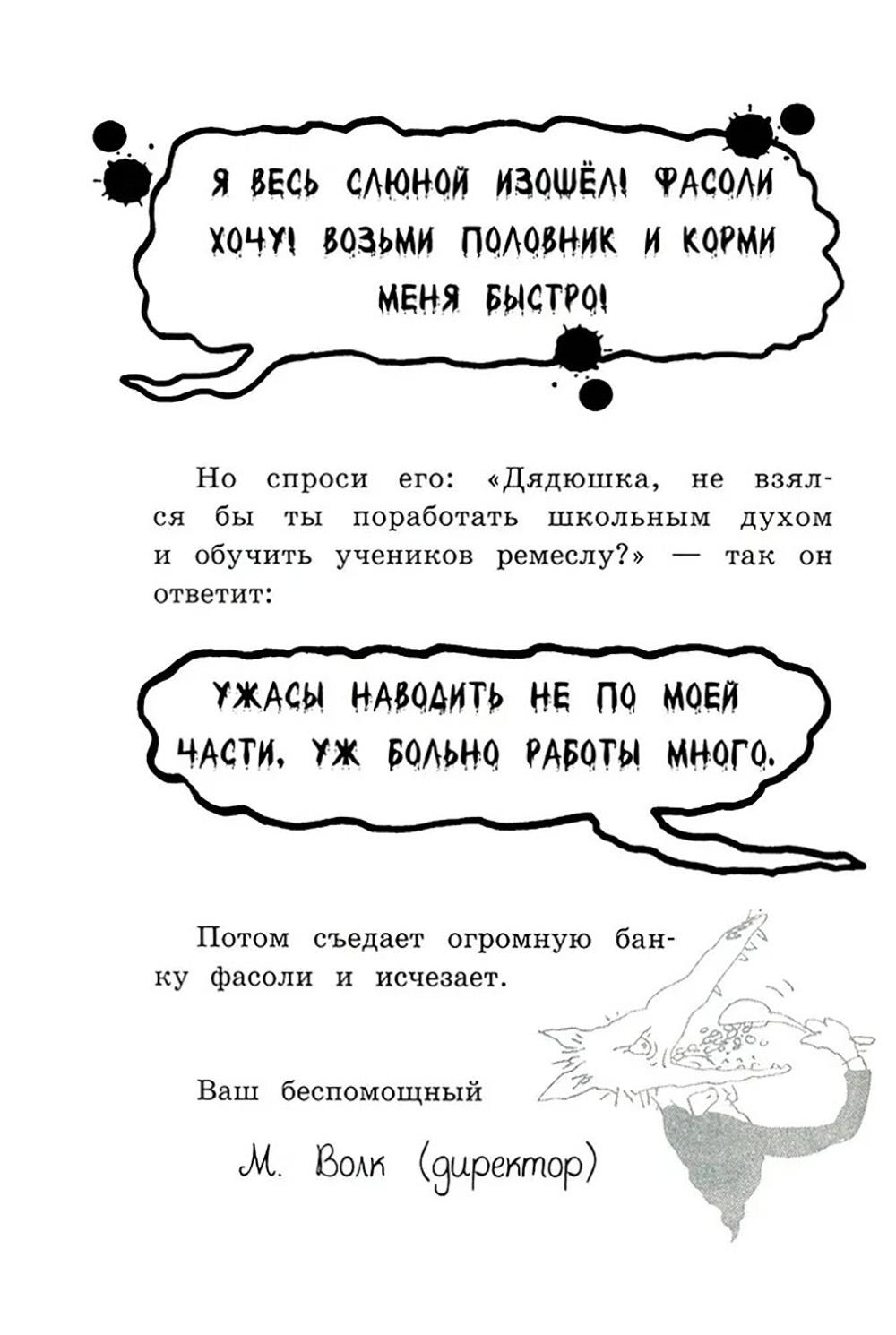 Я ВЕСЬ СЛЮНОЙ ИЗОШЁЛ! ФАСОЛИ ХОЧУ! ВОЗЬМИ ПОЛОВНИК И КОРМИ МЕНЯ БЫСТРО!

Но спроси его: «Дядюшка, не взялся бы ты поработать школьным духом и обучить учеников ремеслу?» — так он ответит:

УЖАСЫ НАВОДИТЬ НЕ ПО МОЕЙ ЧАСТИ, УЖ БОЛЬНО РАБОТЫ МНОГО.

Потом съедает огромную банку фасоли и исчезает.

Ваш беспомощный

М. Волк (директор)